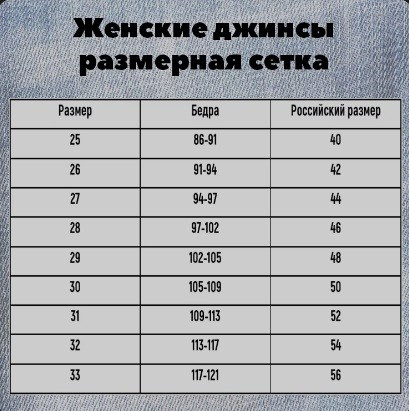 Женские джинсы
размерная сетка

| Размер | Бедра | Российский размер |
|---|---|---|
| 25 | 86-91 | 40 |
| 26 | 91-94 | 42 |
| 27 | 94-97 | 44 |
| 28 | 97-102 | 46 |
| 29 | 102-105 | 48 |
| 30 | 105-109 | 50 |
| 31 | 109-113 | 52 |
| 32 | 113-117 | 54 |
| 33 | 117-121 | 56 |